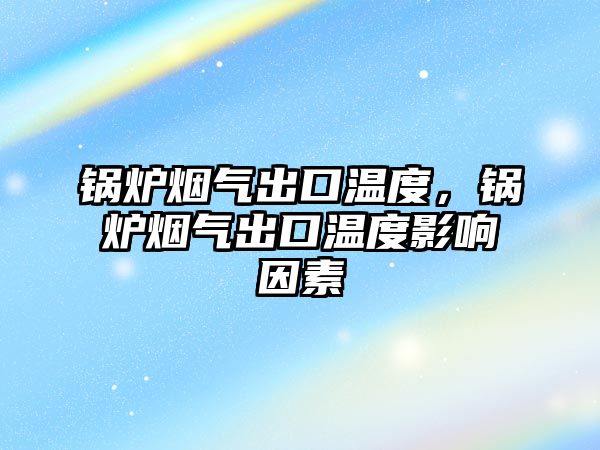 锅炉烟气出口温度，锅炉烟气出口温度影响因素